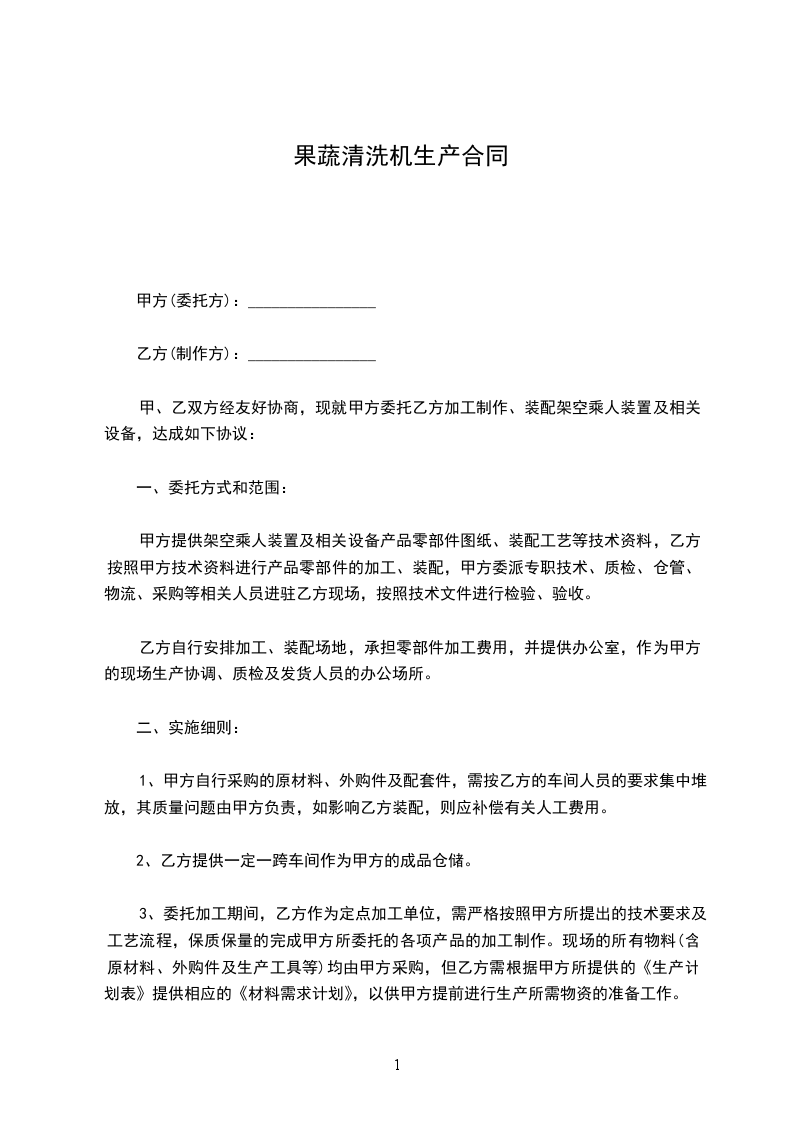 果蔬清洗机生产合同

甲方(委托方)：________________

乙方(制作方)：________________

甲、乙双方经友好协商，现就甲方委托乙方加工制作、装配架空乘人装置及相关设备，达成如下协议：

一、委托方式和范围：

甲方提供架空乘人装置及相关设备产品零部件图纸、装配工艺等技术资料，乙方按照甲方技术资料进行产品零部件的加工、装配，甲方委派专职技术、质检、仓管、物流、采购等相关人员进驻乙方现场，按照技术文件进行检验、验收。

乙方自行安排加工、装配场地，承担零部件加工费用，并提供办公室，作为甲方的现场生产协调、质检及发货人员的办公场所。

二、实施细则：

1、甲方自行采购的原材料、外购件及配套件，需按乙方的车间人员的要求集中堆放，其质量问题由甲方负责，如影响乙方装配，则应补偿有关人工费用。

2、乙方提供一定一跨车间作为甲方的成品仓储。

3、委托加工期间，乙方作为定点加工单位，需严格按照甲方所提出的技术要求及工艺流程，保质保量的完成甲方所委托的各项产品的加工制作。现场的所有物料(含原材料、外购件及生产工具等)均由甲方采购，但乙方需根据甲方所提供的《生产计划表》提供相应的《材料需求计划》，以供甲方提前进行生产所需物资的准备工作。

1